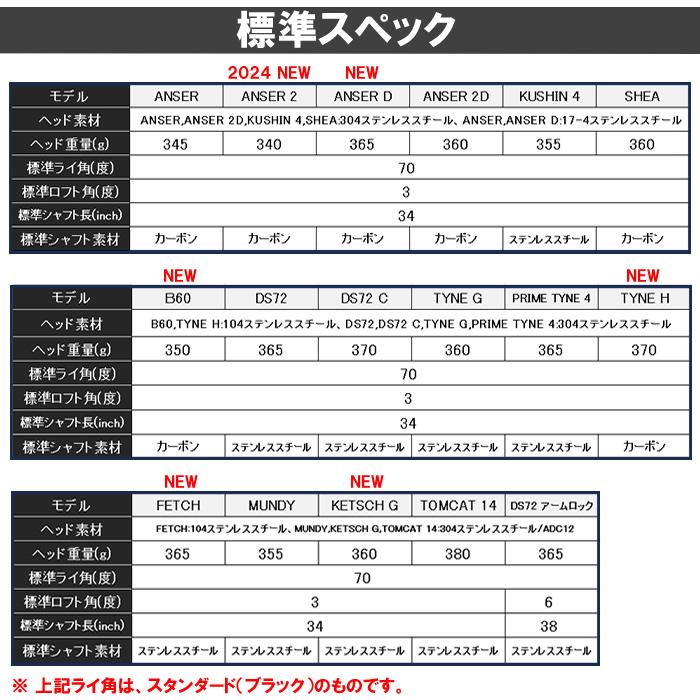 標準スペック

2024 NEW　NEW

| モデル | ANSER | ANSER 2 | ANSER D | ANSER 2D | KUSHIN 4 | SHEA |
|---|---|---|---|---|---|---|
| ヘッド素材 | ANSER,ANSER 2D,KUSHIN 4,SHEA:304ステンレススチール、ANSER,ANSER D:17-4ステンレススチール | | | | | |
| ヘッド重量(g) | 345 | 340 | 365 | 360 | 355 | 360 |
| 標準ライ角(度) | 70 | | | | | |
| 標準ロフト角(度) | 3 | | | | | |
| 標準シャフト長(inch) | 34 | | | | | |
| 標準シャフト素材 | カーボン | カーボン | カーボン | カーボン | ステンレススチール | カーボン |

NEW　NEW

| モデル | B60 | DS72 | DS72 C | TYNE G | PRIME TYNE 4 | TYNE H |
|---|---|---|---|---|---|---|
| ヘッド素材 | B60,TYNE H:104ステンレススチール、DS72,DS72 C,TYNE G,PRIME TYNE 4:304ステンレススチール | | | | | |
| ヘッド重量(g) | 350 | 365 | 370 | 360 | 365 | 370 |
| 標準ライ角(度) | 70 | | | | | |
| 標準ロフト角(度) | 3 | | | | | |
| 標準シャフト長(inch) | 34 | | | | | |
| 標準シャフト素材 | カーボン | ステンレススチール | ステンレススチール | ステンレススチール | ステンレススチール | カーボン |

NEW　NEW

| モデル | FETCH | MUNDY | KETSCH G | TOMCAT 14 | DS72 アームロック |
|---|---|---|---|---|---|
| ヘッド素材 | FETCH:104ステンレススチール、MUNDY,KETSCH G,TOMCAT 14:304ステンレススチール/ADC12 | | | | |
| ヘッド重量(g) | 365 | 355 | 360 | 380 | 365 |
| 標準ライ角(度) | 70 | | | | |
| 標準ロフト角(度) | 3 | | | | 6 |
| 標準シャフト長(inch) | 34 | | | | 38 |
| 標準シャフト素材 | ステンレススチール | ステンレススチール | ステンレススチール | ステンレススチール | ステンレススチール |

※ 上記ライ角は、スタンダード(ブラック)のものです。